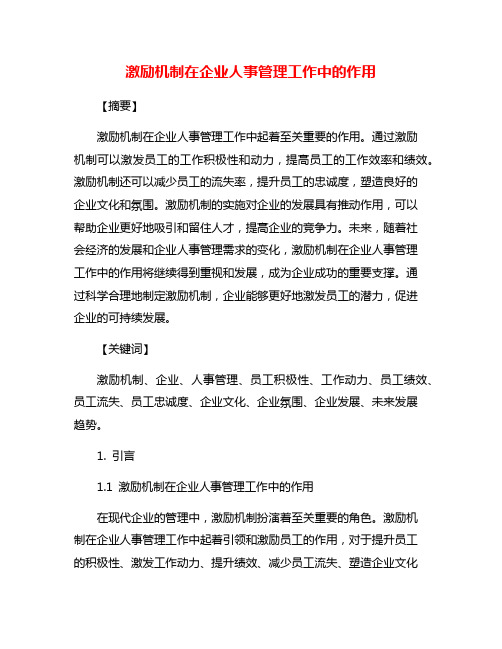 激励机制在企业人事管理工作中的作用

【摘要】

激励机制在企业人事管理工作中起着至关重要的作用。通过激励机制可以激发员工的工作积极性和动力，提高员工的工作效率和绩效。激励机制还可以减少员工的流失率，提升员工的忠诚度，塑造良好的企业文化和氛围。激励机制的实施对企业的发展具有推动作用，可以帮助企业更好地吸引和留住人才，提高企业的竞争力。未来，随着社会经济的发展和企业人事管理需求的变化，激励机制在企业人事管理工作中的作用将继续得到重视和发展，成为企业成功的重要支撑。通过科学合理地制定激励机制，企业能够更好地激发员工的潜力，促进企业的可持续发展。

【关键词】

激励机制、企业、人事管理、员工积极性、工作动力、员工绩效、员工流失、员工忠诚度、企业文化、企业氛围、企业发展、未来发展趋势。

1. 引言

1.1 激励机制在企业人事管理工作中的作用

在现代企业的管理中，激励机制扮演着至关重要的角色。激励机制在企业人事管理工作中起着引领和激励员工的作用，对于提升员工的积极性、激发工作动力、提升绩效、减少员工流失、塑造企业文化